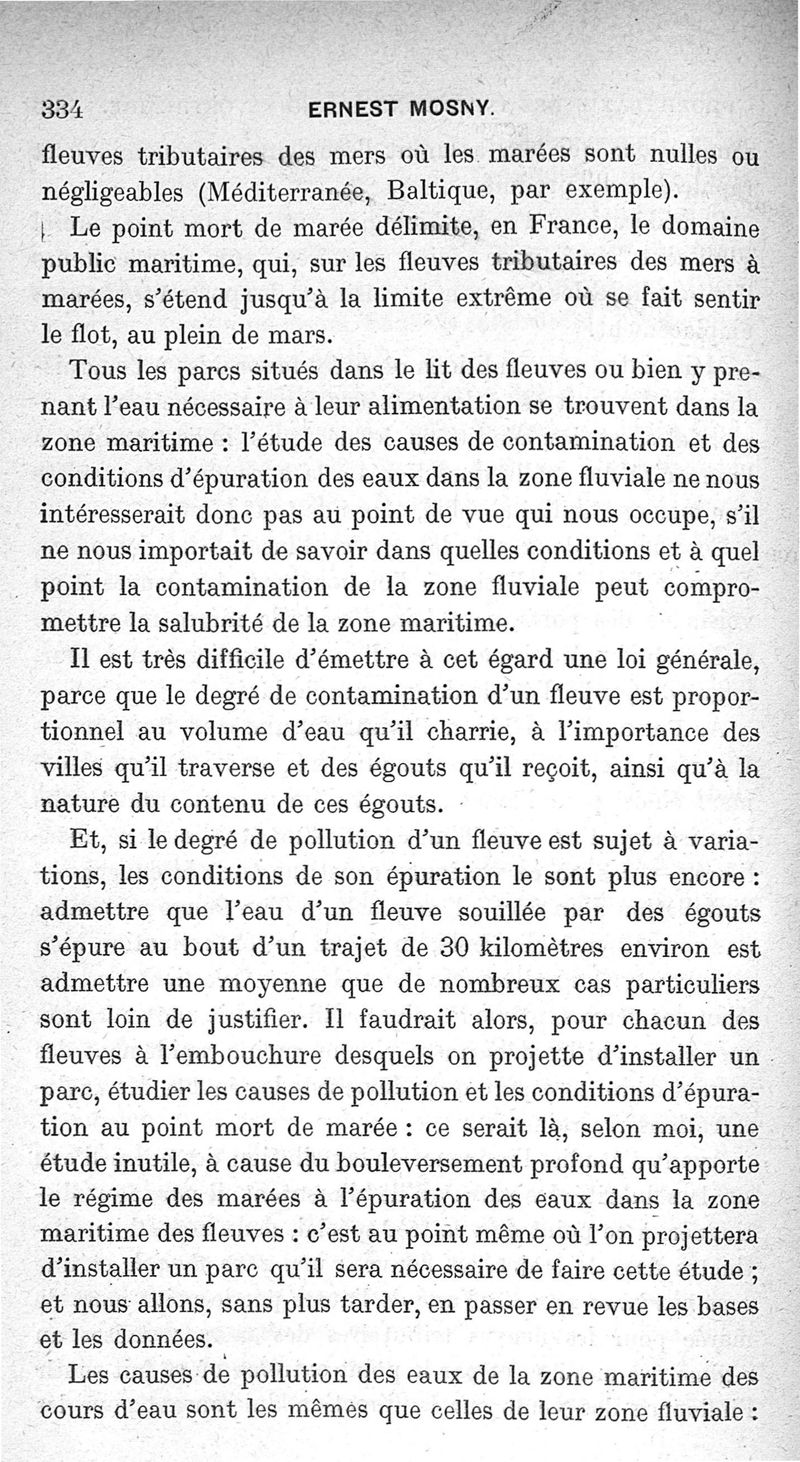 334 ERNEST MOSNY.

fleuves tributaires des mers où les marées sont nulles ou négligeables (Méditerranée, Baltique, par exemple).

Le point mort de marée délimite, en France, le domaine public maritime, qui, sur les fleuves tributaires des mers à marées, s'étend jusqu'à la limite extrême où se fait sentir le flot, au plein de mars.

Tous les parcs situés dans le lit des fleuves ou bien y prenant l'eau nécessaire à leur alimentation se trouvent dans la zone maritime : l'étude des causes de contamination et des conditions d'épuration des eaux dans la zone fluviale ne nous intéresserait donc pas au point de vue qui nous occupe, s'il ne nous importait de savoir dans quelles conditions et à quel point la contamination de la zone fluviale peut compromettre la salubrité de la zone maritime.

Il est très difficile d'émettre à cet égard une loi générale, parce que le degré de contamination d'un fleuve est proportionnel au volume d'eau qu'il charrie, à l'importance des villes qu'il traverse et des égouts qu'il reçoit, ainsi qu'à la nature du contenu de ces égouts.

Et, si le degré de pollution d'un fleuve est sujet à variations, les conditions de son épuration le sont plus encore : admettre que l'eau d'un fleuve souillée par des égouts s'épure au bout d'un trajet de 30 kilomètres environ est admettre une moyenne que de nombreux cas particuliers sont loin de justifier. Il faudrait alors, pour chacun des fleuves à l'embouchure desquels on projette d'installer un parc, étudier les causes de pollution et les conditions d'épuration au point mort de marée : ce serait là, selon moi, une étude inutile, à cause du bouleversement profond qu'apporte le régime des marées à l'épuration des eaux dans la zone maritime des fleuves : c'est au point même où l'on projettera d'installer un parc qu'il sera nécessaire de faire cette étude ; et nous allons, sans plus tarder, en passer en revue les bases et les données.

Les causes de pollution des eaux de la zone maritime des cours d'eau sont les mêmes que celles de leur zone fluviale :